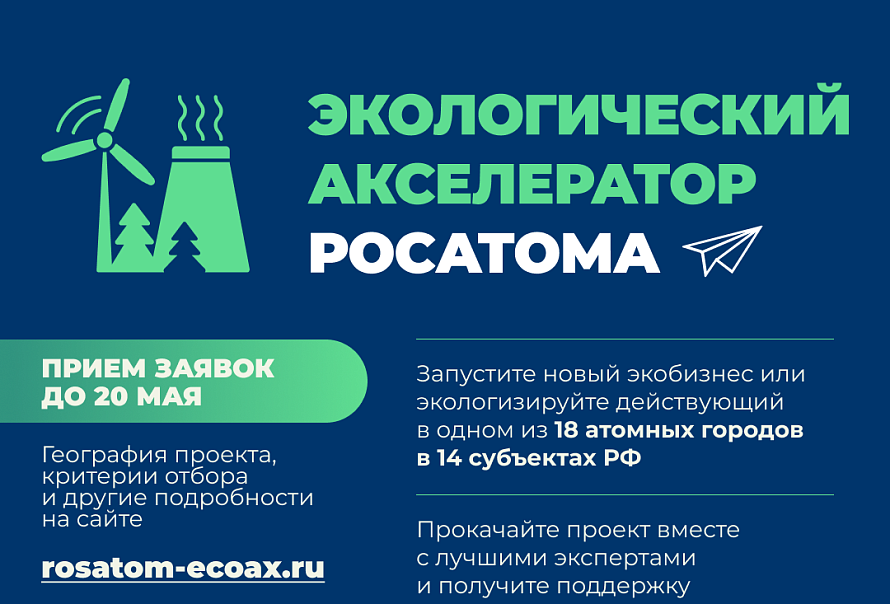 ЭКОЛОГИЧЕСКИЙ АКСЕЛЕРАТОР РОСАТОМА

ПРИЕМ ЗАЯВОК ДО 20 МАЯ

География проекта, критерии отбора и другие подробности на сайте

rosatom-ecoax.ru

Запустите новый экобизнес или экологизируйте действующий в одном из 18 атомных городов в 14 субъектах РФ

Прокачайте проект вместе с лучшими экспертами и получите поддержку